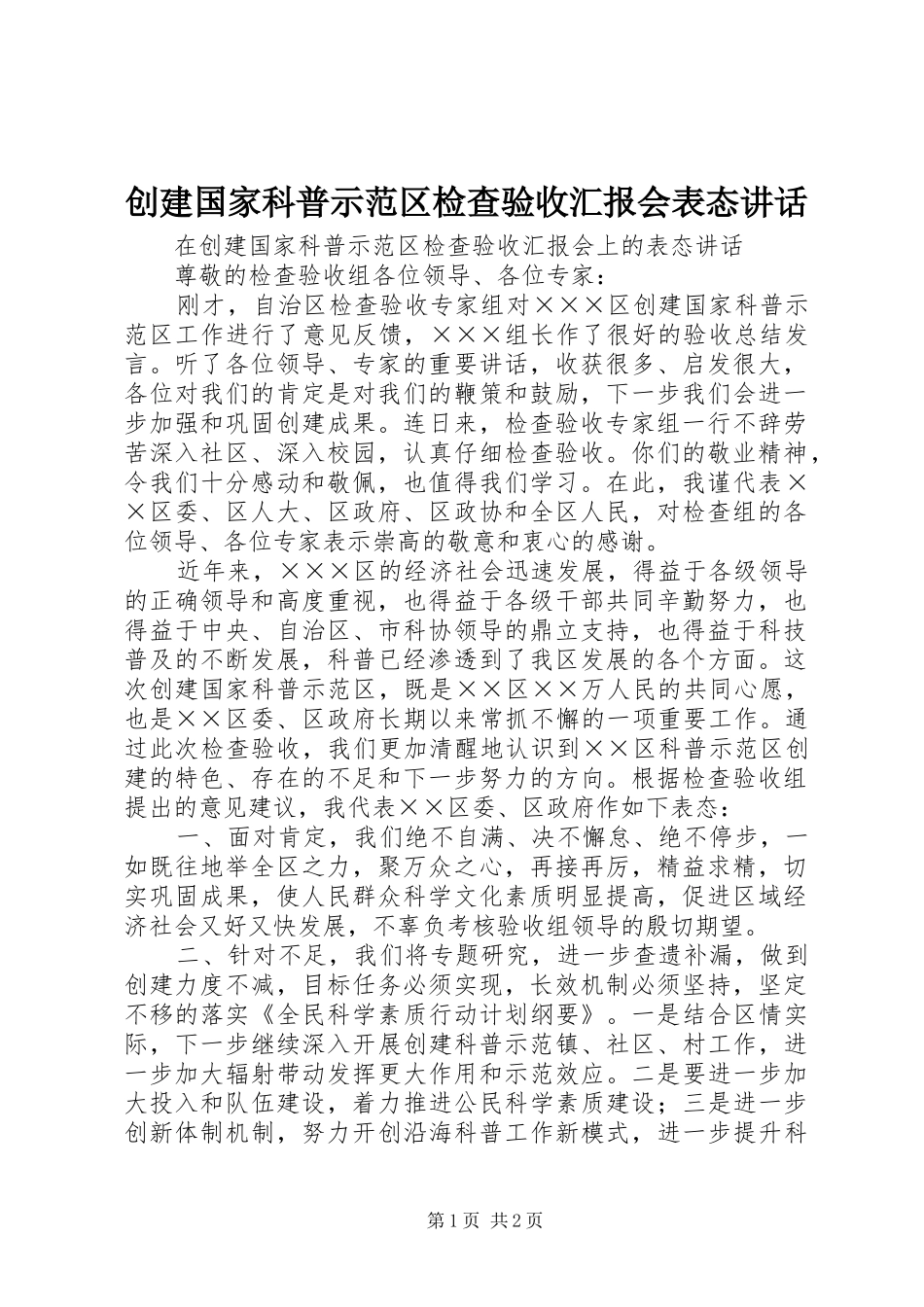 创建国家科普示范区检查验收汇报会表态讲话

在创建国家科普示范区检查验收汇报会上的表态讲话

尊敬的检查验收组各位领导、各位专家：

刚才，自治区检查验收专家组对×××区创建国家科普示范区工作进行了意见反馈，×××组长作了很好的验收总结发言。听了各位领导、专家的重要讲话，收获很多、启发很大，各位对我们的肯定是对我们的鞭策和鼓励，下一步我们会进一步加强和巩固创建成果。连日来，检查验收专家组一行不辞劳苦深入社区、深入校园，认真仔细检查验收。你们的敬业精神，令我们十分感动和敬佩，也值得我们学习。在此，我谨代表××区委、区人大、区政府、区政协和全区人民，对检查组的各位领导、各位专家表示崇高的敬意和衷心的感谢。

近年来，×××区的经济社会迅速发展，得益于各级领导的正确领导和高度重视，也得益于各级干部共同辛勤努力，也得益于中央、自治区、市科协领导的鼎立支持，也得益于科技普及的不断发展，科普已经渗透到了我区发展的各个方面。这次创建国家科普示范区，既是××区××万人民的共同心愿，也是××区委、区政府长期以来常抓不懈的一项重要工作。通过此次检查验收，我们更加清醒地认识到××区科普示范区创建的特色、存在的不足和下一步努力的方向。根据检查验收组提出的意见建议，我代表××区委、区政府作如下表态：

一、面对肯定，我们绝不自满、决不懈怠、绝不停步，一如既往地举全区之力，聚万众之心，再接再厉，精益求精，切实巩固成果，使人民群众科学文化素质明显提高，促进区域经济社会又好又快发展，不辜负考核验收组领导的殷切期望。

二、针对不足，我们将专题研究，进一步查遗补漏，做到创建力度不减，目标任务必须实现，长效机制必须坚持，坚定不移的落实《全民科学素质行动计划纲要》。一是结合区情实际，下一步继续深入开展创建科普示范镇、社区、村工作，进一步加大辐射带动发挥更大作用和示范效应。二是要进一步加大投入和队伍建设，着力推进公民科学素质建设；三是进一步创新体制机制，努力开创沿海科普工作新模式，进一步提升科

第1页 共2页